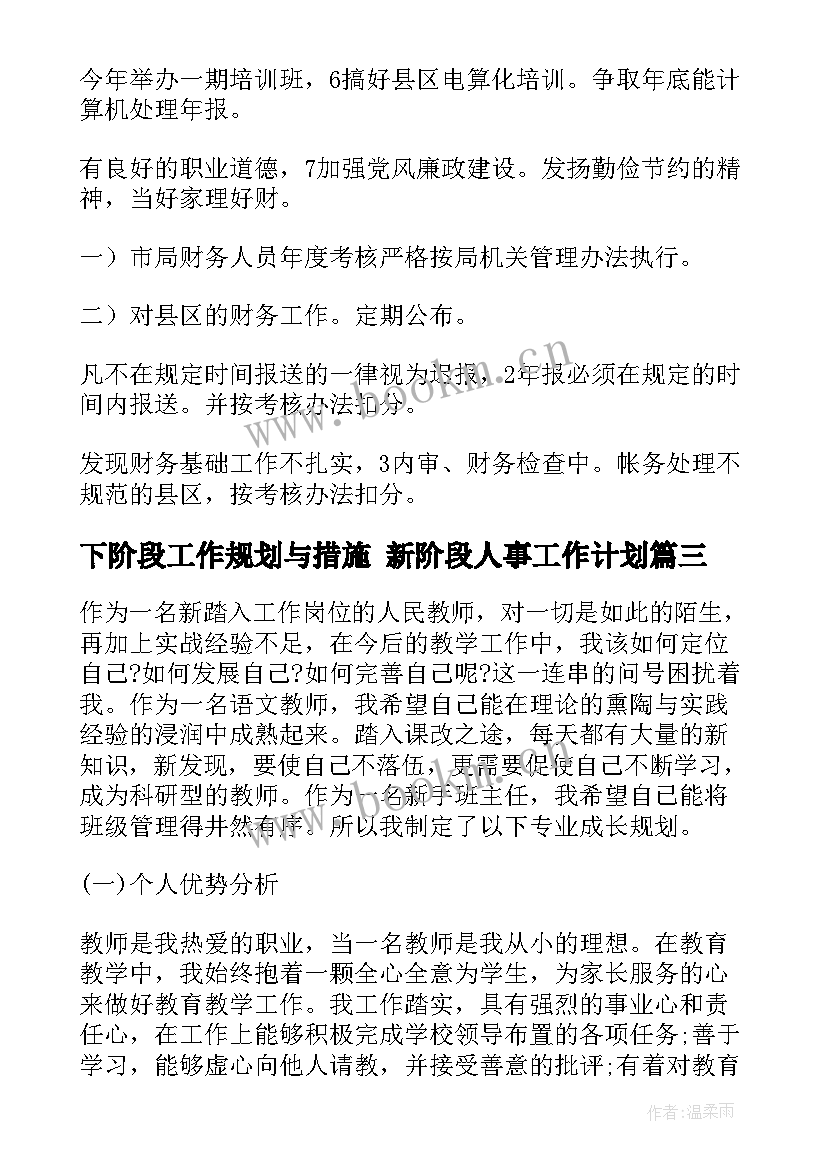 今年举办一期培训班，6搞好县区电算化培训。争取年底能计算机处理年报。

有良好的职业道德，7加强党风廉政建设。发扬勤俭节约的精神，当好家理好财。

一）市局财务人员年度考核严格按局机关管理办法执行。

二）对县区的财务工作。定期公布。

凡不在规定时间报送的一律视为迟报，2年报必须在规定的时间内报送。并按考核办法扣分。

发现财务基础工作不扎实，3内审、财务检查中。帐务处理不规范的县区，按考核办法扣分。

下阶段工作规划与措施 新阶段人事工作计划篇三

作为一名新踏入工作岗位的人民教师，对一切是如此的陌生，再加上实战经验不足，在今后的教学工作中，我该如何定位自己?如何发展自己?如何完善自己呢?这一连串的问号困扰着我。作为一名语文教师，我希望自己能在理论的熏陶与实践经验的浸润中成熟起来。踏入课改之途，每天都有大量的新知识，新发现，要使自己不落伍，更需要促使自己不断学习，成为科研型的教师。作为一名新手班主任，我希望自己能将班级管理得井然有序。所以我制定了以下专业成长规划。

(一)个人优势分析

教师是我热爱的职业，当一名教师是我从小的理想。在教育教学中，我始终抱着一颗全心全意为学生，为家长服务的心来做好教育教学工作。我工作踏实，具有强烈的事业心和责任心，在工作上能够积极完成学校领导布置的各项任务;善于学习，能够虚心向他人请教，并接受善意的批评;有着对教育

www.bookm.cn

作者:温柔雨